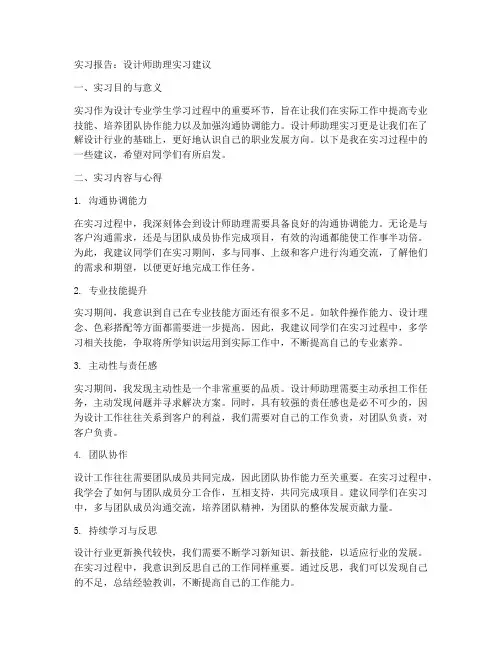 实习报告：设计师助理实习建议

一、实习目的与意义

实习作为设计专业学生学习过程中的重要环节，旨在让我们在实际工作中提高专业技能、培养团队协作能力以及加强沟通协调能力。设计师助理实习更是让我们在了解设计行业的基础上，更好地认识自己的职业发展方向。以下是我在实习过程中的一些建议，希望对同学们有所启发。

二、实习内容与心得

1. 沟通协调能力

在实习过程中，我深刻体会到设计师助理需要具备良好的沟通协调能力。无论是与客户沟通需求，还是与团队成员协作完成项目，有效的沟通都能使工作事半功倍。为此，我建议同学们在实习期间，多与同事、上级和客户进行沟通交流，了解他们的需求和期望，以便更好地完成工作任务。

2. 专业技能提升

实习期间，我意识到自己在专业技能方面还有很多不足。如软件操作能力、设计理念、色彩搭配等方面都需要进一步提高。因此，我建议同学们在实习过程中，多学习相关技能，争取将所学知识运用到实际工作中，不断提高自己的专业素养。

3. 主动性与责任感

实习期间，我发现主动性是一个非常重要的品质。设计师助理需要主动承担工作任务，主动发现问题并寻求解决方案。同时，具有较强的责任感也是必不可少的，因为设计工作往往关系到客户的利益，我们需要对自己的工作负责，对团队负责，对客户负责。

4. 团队协作

设计工作往往需要团队成员共同完成，因此团队协作能力至关重要。在实习过程中，我学会了如何与团队成员分工合作，互相支持，共同完成项目。建议同学们在实习中，多与团队成员沟通交流，培养团队精神，为团队的整体发展贡献力量。

5. 持续学习与反思

设计行业更新换代较快，我们需要不断学习新知识、新技能，以适应行业的发展。在实习过程中，我意识到反思自己的工作同样重要。通过反思，我们可以发现自己的不足，总结经验教训，不断提高自己的工作能力。